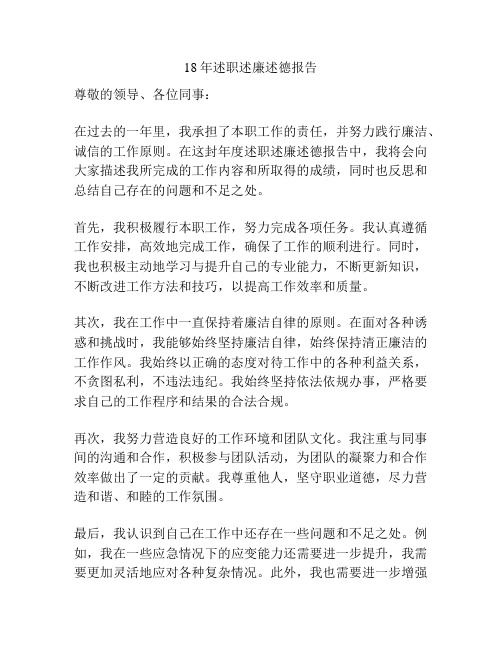 18年述职述廉述德报告

尊敬的领导、各位同事：

在过去的一年里，我承担了本职工作的责任，并努力践行廉洁、诚信的工作原则。在这封年度述职述廉述德报告中，我将会向大家描述我所完成的工作内容和所取得的成绩，同时也反思和总结自己存在的问题和不足之处。

首先，我积极履行本职工作，努力完成各项任务。我认真遵循工作安排，高效地完成工作，确保了工作的顺利进行。同时，我也积极主动地学习与提升自己的专业能力，不断更新知识，不断改进工作方法和技巧，以提高工作效率和质量。

其次，我在工作中一直保持着廉洁自律的原则。在面对各种诱惑和挑战时，我能够始终坚持廉洁自律，始终保持清正廉洁的工作作风。我始终以正确的态度对待工作中的各种利益关系，不贪图私利，不违法违纪。我始终坚持依法依规办事，严格要求自己的工作程序和结果的合法合规。

再次，我努力营造良好的工作环境和团队文化。我注重与同事间的沟通和合作，积极参与团队活动，为团队的凝聚力和合作效率做出了一定的贡献。我尊重他人，坚守职业道德，尽力营造和谐、和睦的工作氛围。

最后，我认识到自己在工作中还存在一些问题和不足之处。例如，我在一些应急情况下的应变能力还需要进一步提升，我需要更加灵活地应对各种复杂情况。此外，我也需要进一步增强